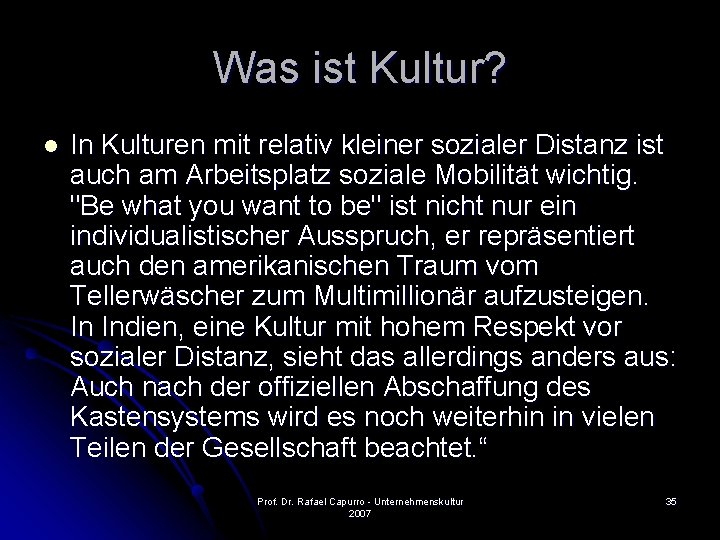 Was ist Kultur?

In Kulturen mit relativ kleiner sozialer Distanz ist auch am Arbeitsplatz soziale Mobilität wichtig. "Be what you want to be" ist nicht nur ein individualistischer Ausspruch, er repräsentiert auch den amerikanischen Traum vom Tellerwäscher zum Multimillionär aufzusteigen. In Indien, eine Kultur mit hohem Respekt vor sozialer Distanz, sieht das allerdings anders aus: Auch nach der offiziellen Abschaffung des Kastensystems wird es noch weiterhin in vielen Teilen der Gesellschaft beachtet.“

Prof. Dr. Rafael Capurro - Unternehmenskultur 2007

35